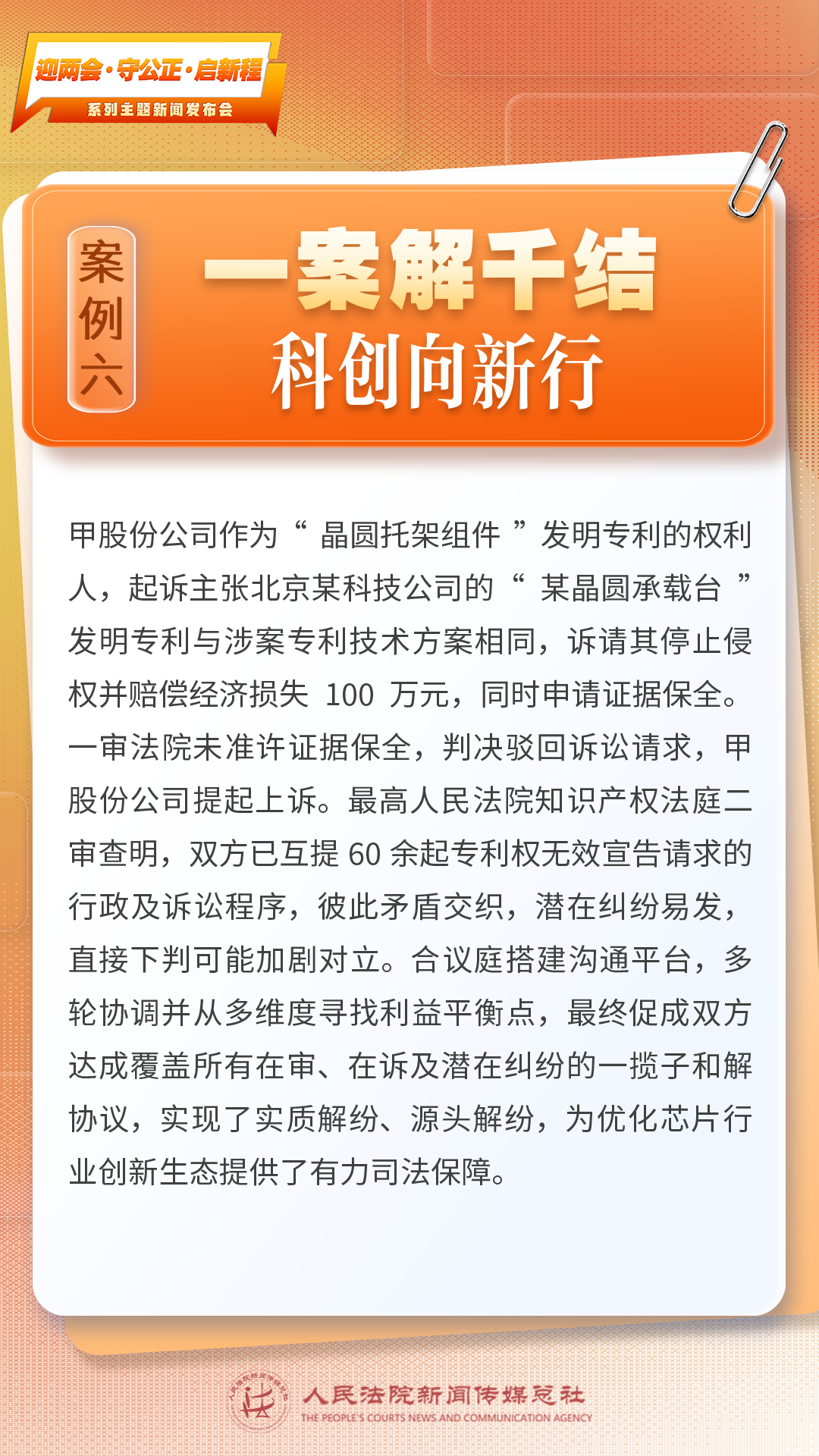 迎两会·守公正·启新程
系列主题新闻发布会

案例六

一案解千结
科创向新行

甲股份公司作为“晶圆托架组件”发明专利的权利人，起诉主张北京某科技公司的“某晶圆承载台”发明专利与涉案专利技术方案相同，诉请其停止侵权并赔偿经济损失100万元，同时申请证据保全。一审法院未准许证据保全，判决驳回诉讼请求，甲股份公司提起上诉。最高人民法院知识产权法庭二审查明，双方已互提60余起专利权无效宣告请求的行政及诉讼程序，彼此矛盾交织，潜在纠纷易发，直接下判可能加剧对立。合议庭搭建沟通平台，多轮协调并从多维度寻找利益平衡点，最终促成双方达成覆盖所有在审、在诉及潜在纠纷的一揽子和解协议，实现了实质解纷、源头解纷，为优化芯片行业创新生态提供了有力司法保障。

人民法院新闻传媒总社
THE PEOPLE'S COURTS NEWS AND COMMUNICATION AGENCY